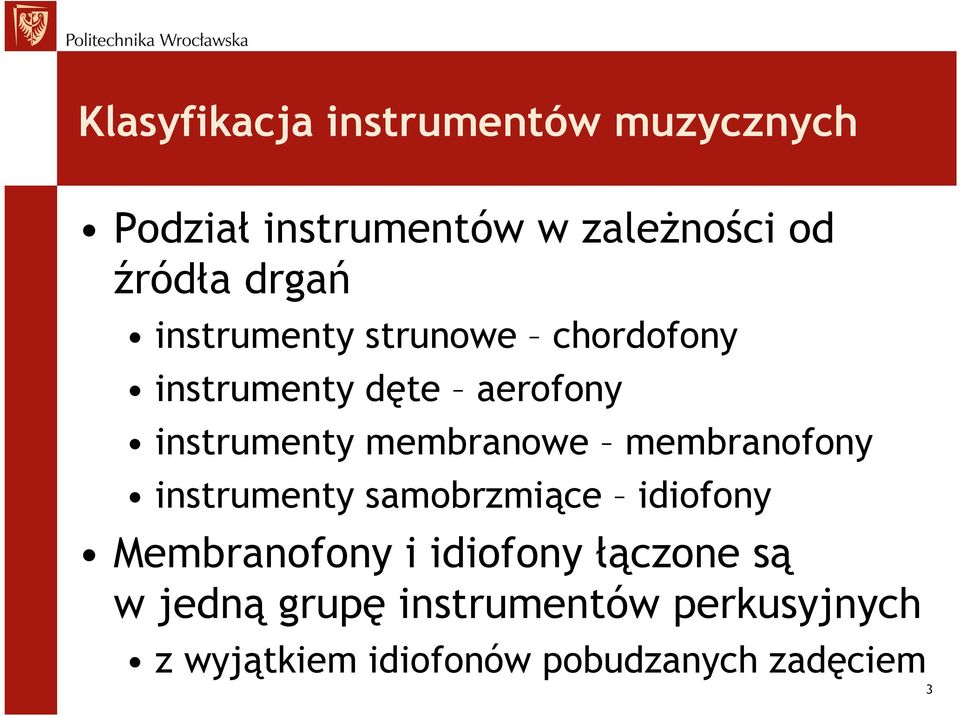 Politechnika Wrocławska

Klasyfikacja instrumentów muzycznych

• Podział instrumentów w zależności od źródła drgań
  • instrumenty strunowe – chordofony
  • instrumenty dęte – aerofony
  • instrumenty membranowe – membranofony
  • instrumenty samobrzmiące – idiofony
• Membranofony i idiofony łączone są w jedną grupę instrumentów perkusyjnych
  • z wyjątkiem idiofonów pobudzanych zadęciem

3